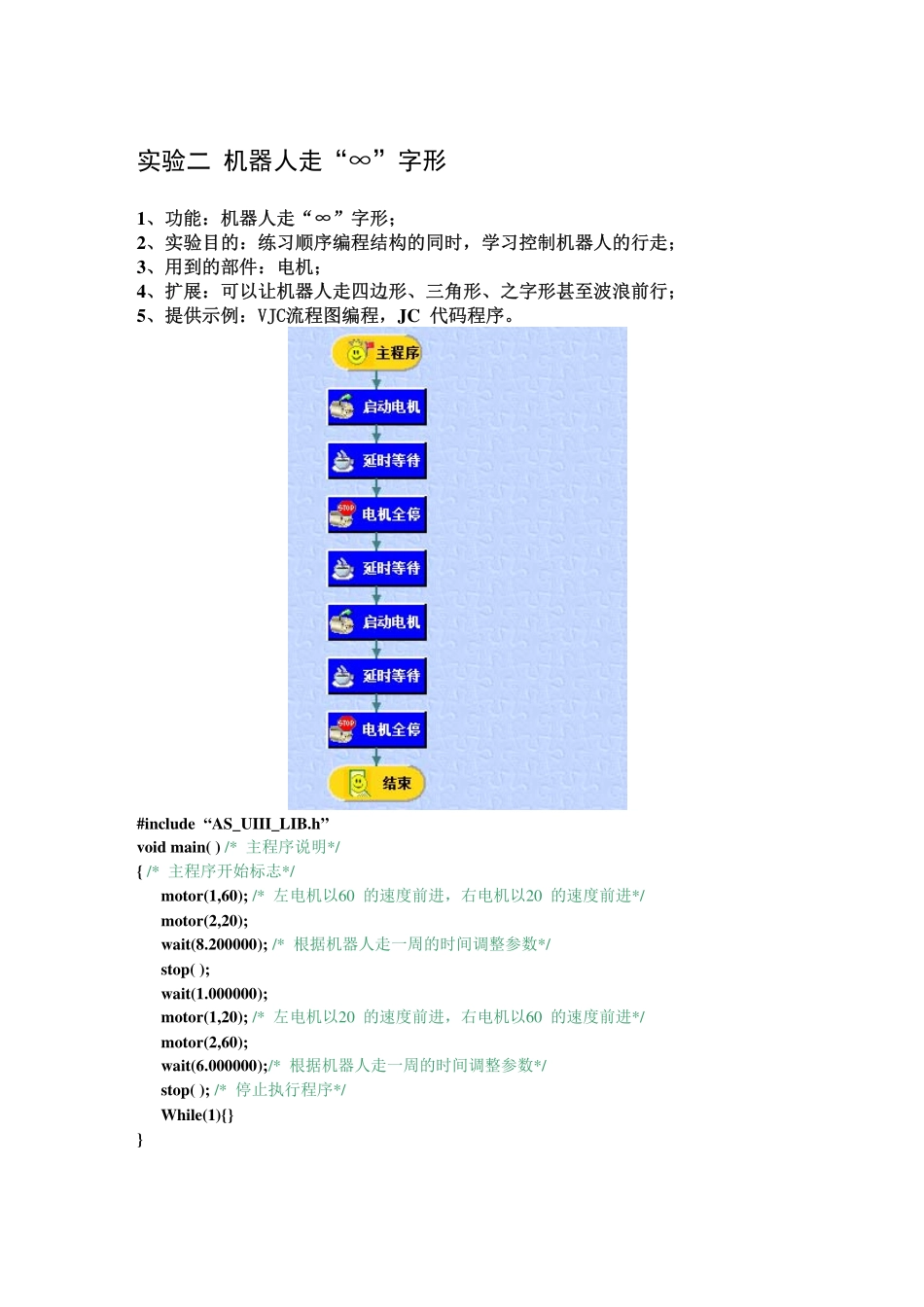 实验二 机器人走“∞”字形

1、功能：机器人走“∞”字形；
2、实验目的：练习顺序编程结构的同时，学习控制机器人的行走；
3、用到的部件：电机；
4、扩展：可以让机器人走四边形、三角形、之字形甚至波浪前行；
5、提供示例：VJC流程图编程，JC 代码程序。

主程序
启动电机
延时等待
电机全停
延时等待
启动电机
延时等待
电机全停
结束

#include “AS_UIII_LIB.h”
void main( ) /* 主程序说明*/
{ /* 主程序开始标志*/
motor(1,60); /* 左电机以60 的速度前进，右电机以20 的速度前进*/
motor(2,20);
wait(8.200000); /* 根据机器人走一周的时间调整参数*/
stop( );
wait(1.000000);
motor(1,20); /* 左电机以20 的速度前进，右电机以60 的速度前进*/
motor(2,60);
wait(6.000000);/* 根据机器人走一周的时间调整参数*/
stop( ); /* 停止执行程序*/
While(1){}
}